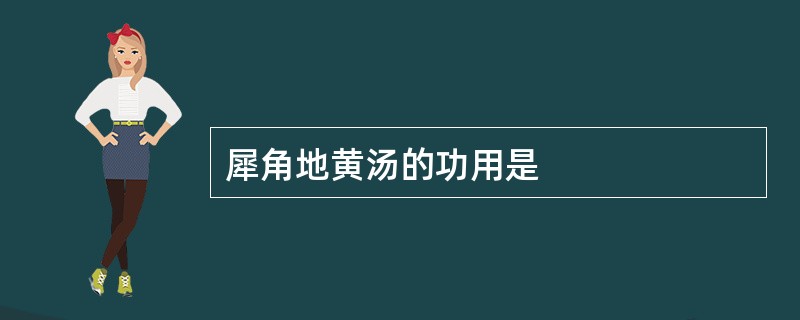 犀角地黄汤的功用是